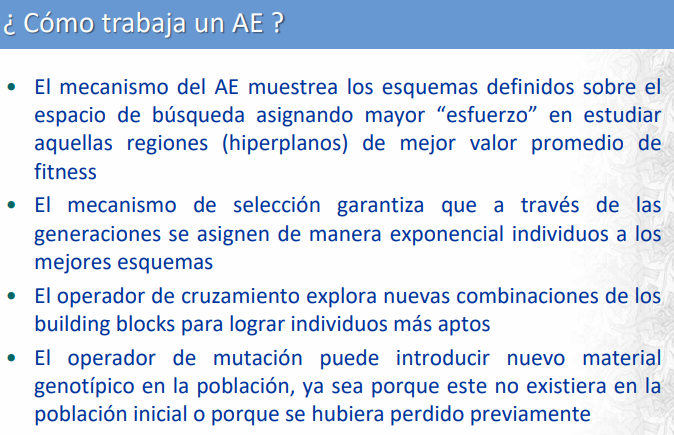 ¿ Cómo trabaja un AE ?

• El mecanismo del AE muestrea los esquemas definidos sobre el espacio de búsqueda asignando mayor "esfuerzo" en estudiar aquellas regiones (hiperplanos) de mejor valor promedio de fitness

• El mecanismo de selección garantiza que a través de las generaciones se asignen de manera exponencial individuos a los mejores esquemas

• El operador de cruzamiento explora nuevas combinaciones de los building blocks para lograr individuos más aptos

• El operador de mutación puede introducir nuevo material genotípico en la población, ya sea porque este no existiera en la población inicial o porque se hubiera perdido previamente